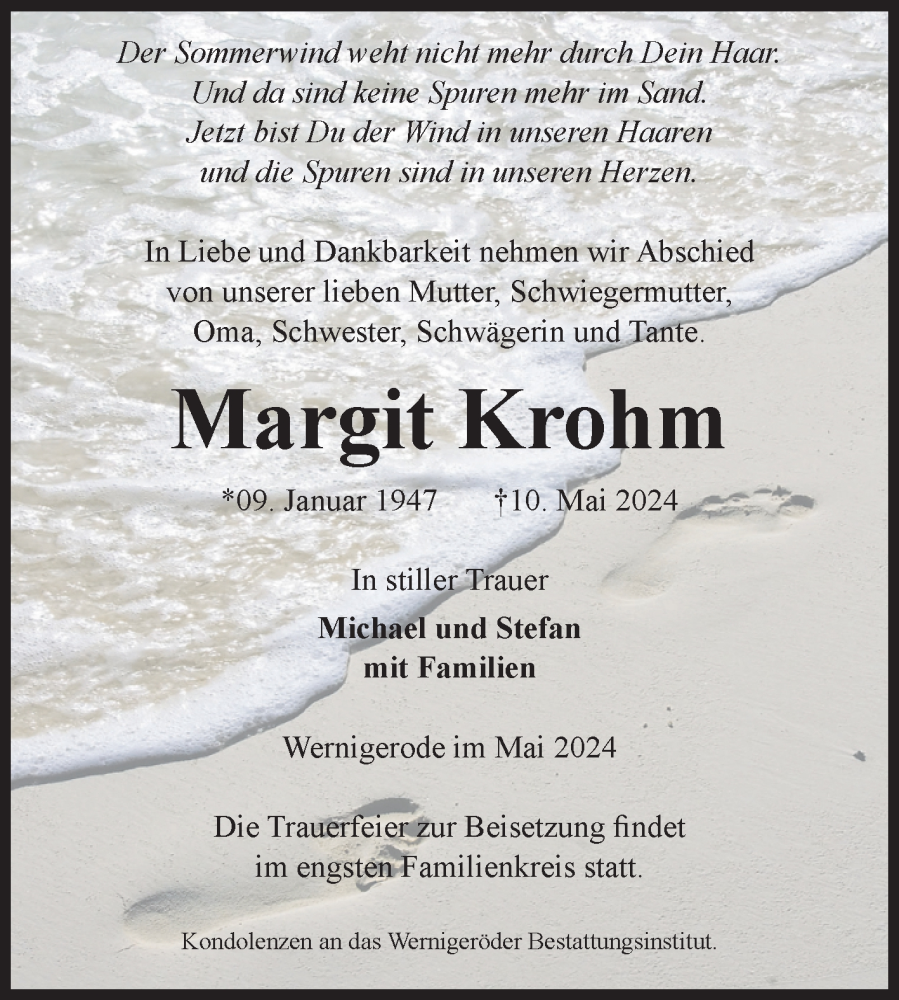 Der Sommerwind weht nicht mehr durch Dein Haar.
Und da sind keine Spuren mehr im Sand.
Jetzt bist Du der Wind in unseren Haaren
und die Spuren sind in unseren Herzen.

In Liebe und Dankbarkeit nehmen wir Abschied von unserer lieben Mutter, Schwiegermutter, Oma, Schwester, Schwägerin und Tante.

Margit Krohm

*09. Januar 1947 †10. Mai 2024

In stiller Trauer

Michael und Stefan
mit Familien

Wernigerode im Mai 2024

Die Trauerfeier zur Beisetzung findet im engsten Familienkreis statt.

Kondolenzen an das Wernigeröder Bestattungsinstitut.